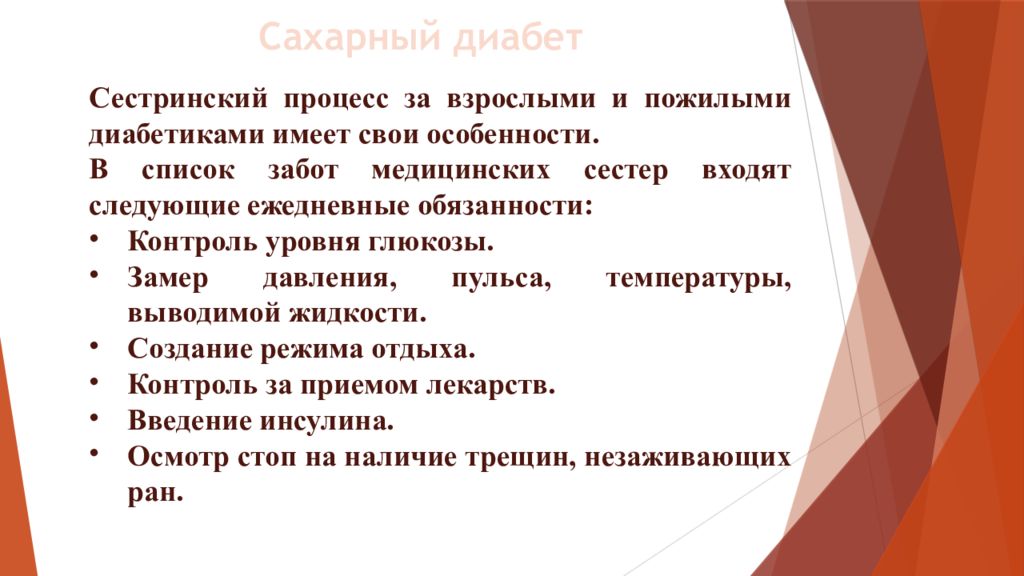 Сахарный диабет

Сестринский процесс за взрослыми и пожилыми диабетиками имеет свои особенности.

В список забот медицинских сестер входят следующие ежедневные обязанности:

• Контроль уровня глюкозы.
• Замер давления, пульса, температуры, выводимой жидкости.
• Создание режима отдыха.
• Контроль за приемом лекарств.
• Введение инсулина.
• Осмотр стоп на наличие трещин, незаживающих ран.